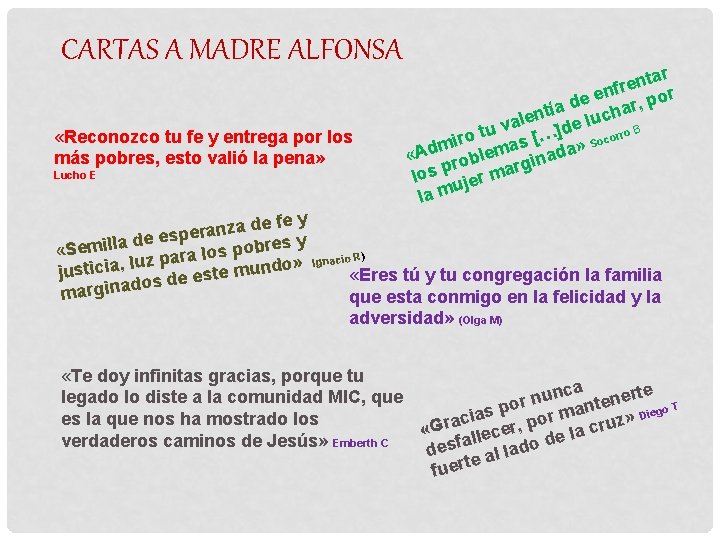 CARTAS A MADRE ALFONSA

«Reconozco tu fe y entrega por los más pobres, esto valió la pena» Lucho E

«Admiro tu valentía de enfrentar los problemas [...]de luchar, por la mujer marginada» Socorro B

«Semilla de esperanza de fe y justicia, luz para los pobres y marginados de este mundo» Ignacio R)

«Eres tú y tu congregación la familia que esta conmigo en la felicidad y la adversidad» (Olga M)

«Te doy infinitas gracias, porque tu legado lo diste a la comunidad MIC, que es la que nos ha mostrado los verdaderos caminos de Jesús» Emberth C

«Gracias por nunca desfallecer, por mantenerte fuerte al lado de la cruz» Diego T